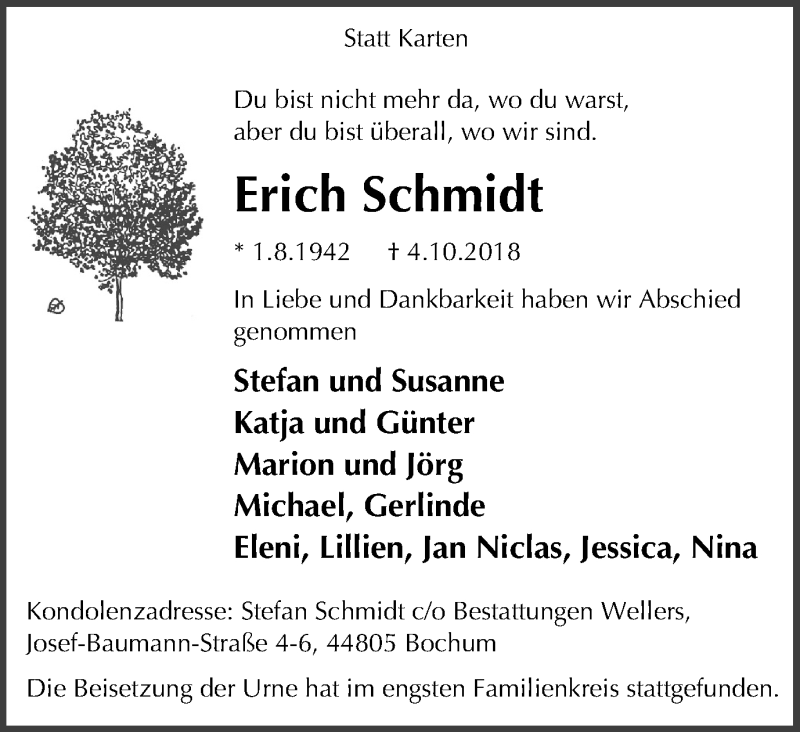 Statt Karten

Du bist nicht mehr da, wo du warst,
aber du bist überall, wo wir sind.

Erich Schmidt

* 1.8.1942 † 4.10.2018

In Liebe und Dankbarkeit haben wir Abschied genommen

Stefan und Susanne
Katja und Günter
Marion und Jörg
Michael, Gerlinde
Eleni, Lillien, Jan Niclas, Jessica, Nina

Kondolenzadresse: Stefan Schmidt c/o Bestattungen Wellers, Josef-Baumann-Straße 4-6, 44805 Bochum

Die Beisetzung der Urne hat im engsten Familienkreis stattgefunden.